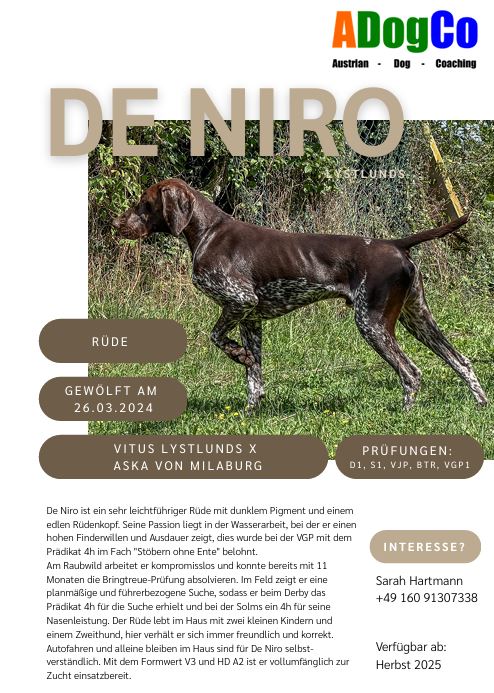 ADogCo
Austrian - Dog - Coaching

DE NIRO
LYSTLUNDS

RÜDE

GEWÖLFT AM
26.03.2024

VITUS LYSTLUNDS X
ASKA VON MILABURG

PRÜFUNGEN:
D1, S1, VJP, BTR, VGP1

De Niro ist ein sehr leichtführiger Rüde mit dunklem Pigment und einem edlen Rüdenkopf. Seine Passion liegt in der Wasserarbeit, bei der er einen hohen Finderwillen und Ausdauer zeigt, dies wurde bei der VGP mit dem Prädikat 4h im Fach "Stöbern ohne Ente" belohnt.
Am Raubwild arbeitet er kompromisslos und konnte bereits mit 11 Monaten die Bringtreue-Prüfung absolvieren. Im Feld zeigt er eine planmäßige und führerbezogene Suche, sodass er beim Derby das Prädikat 4h für die Suche erhielt und bei der Solms ein 4h für seine Nasenleistung. Der Rüde lebt im Haus mit zwei kleinen Kindern und einem Zweithund, hier verhält er sich immer freundlich und korrekt. Autofahren und alleine bleiben im Haus sind für De Niro selbstverständlich. Mit dem Formwert V3 und HD A2 ist er vollumfänglich zur Zucht einsatzbereit.

INTERESSE?

Sarah Hartmann
+49 160 91307338

Verfügbar ab:
Herbst 2025